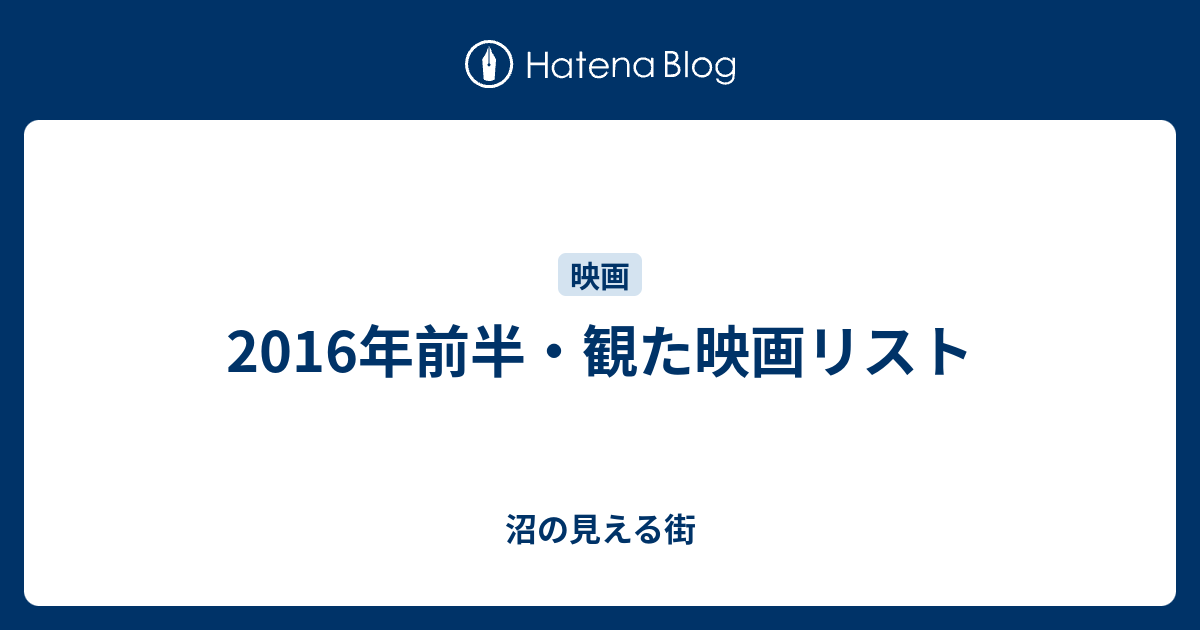 Hatena Blog

映画

2016年前半・観た映画リスト

沼の見える街